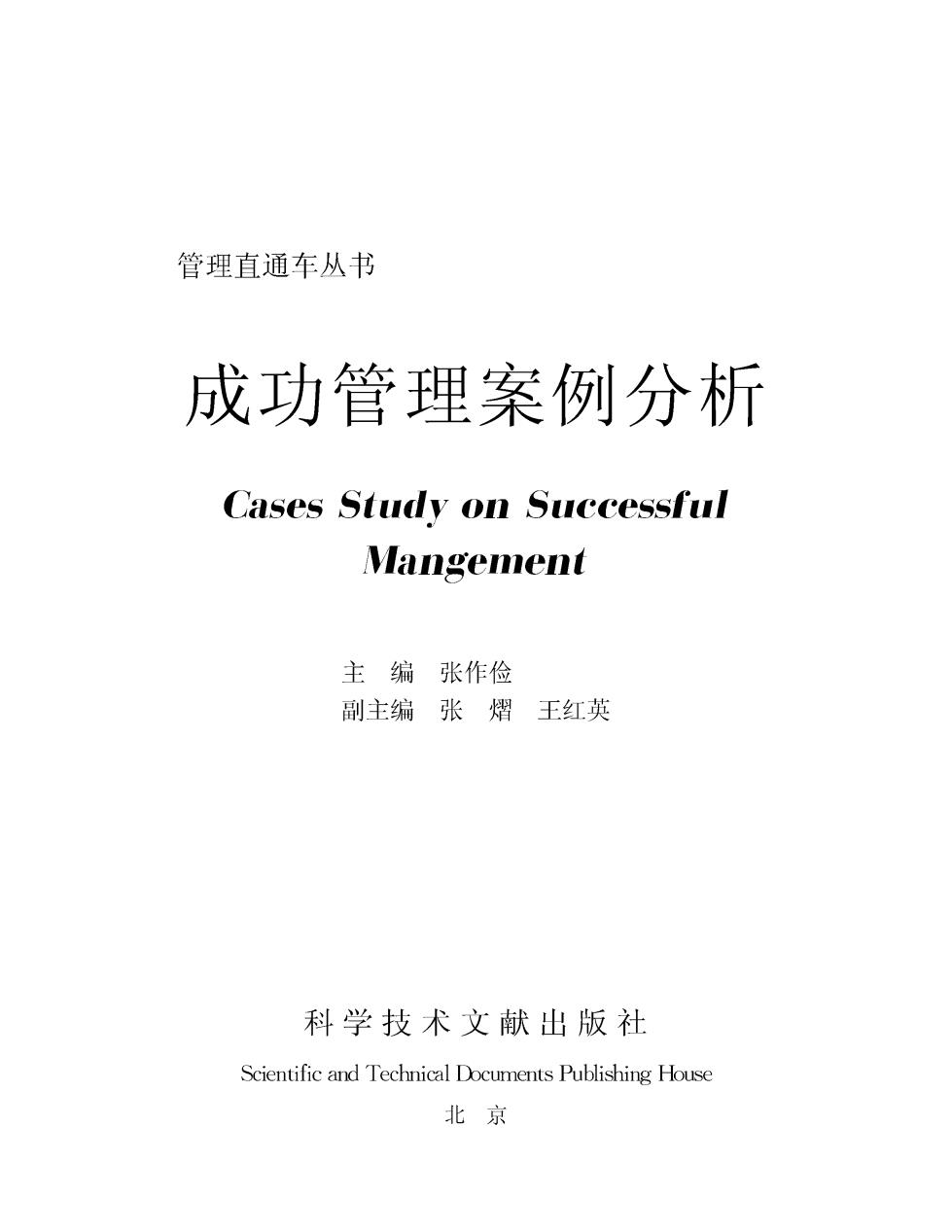 管理直通车丛书

成功管理案例分析

Cases Study on Successful Mangement

主　编　张作俭
副主编　张　熠　王红英

科学技术文献出版社
Scientific and Technical Documents Publishing House
北　京